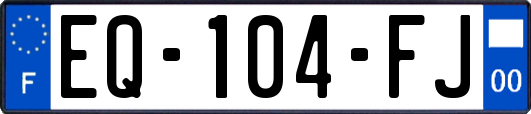 F
EQ-104-FJ
00